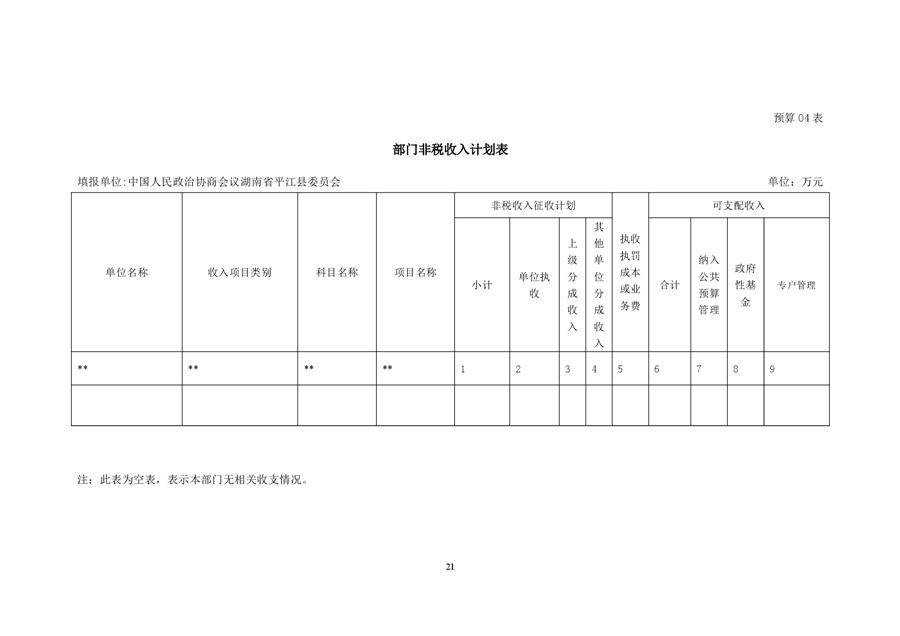 预算 04 表

部门非税收入计划表

填报单位:中国人民政治协商会议湖南省平江县委员会

单位：万元

| 单位名称 | 收入项目类别 | 科目名称 | 项目名称 | 非税收入征收计划 | | | | 执收执罚成本或业务费 | 可支配收入 | | | |
|---|---|---|---|---|---|---|---|---|---|---|---|---|
| | | | | 小计 | 单位执收 | 上级分成收入 | 其他单位分成收入 | | 合计 | 纳入公共预算管理 | 政府性基金 | 专户管理 |
| ** | ** | ** | ** | 1 | 2 | 3 | 4 | 5 | 6 | 7 | 8 | 9 |
| | | | | | | | | | | | | |

注：此表为空表，表示本部门无相关收支情况。

21